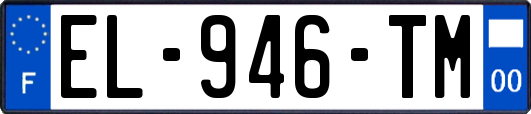 F
EL-946-TM
00